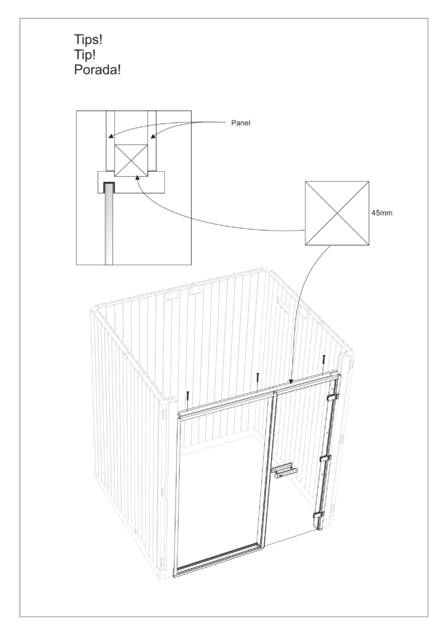 Tips!
Tip!
Porada!

Panel

45mm